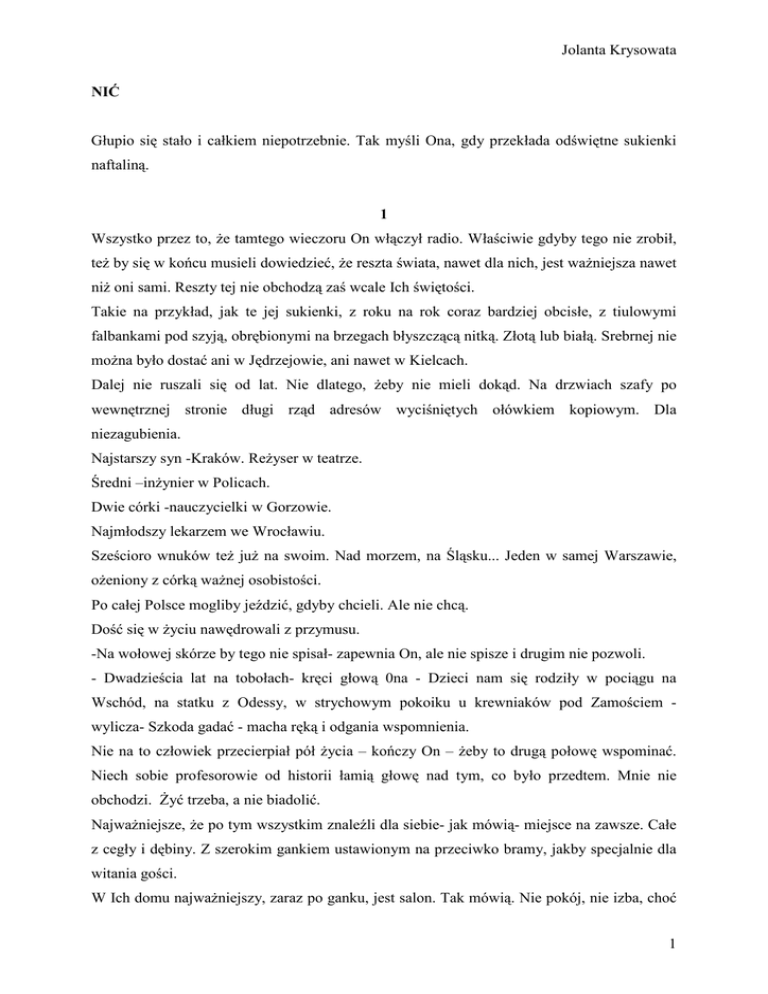 Jolanta Krysowata

NIĆ

Głupio się stało i całkiem niepotrzebnie. Tak myśli Ona, gdy przekłada odświętne sukienki naftaliną.

1

Wszystko przez to, że tamtego wieczoru On włączył radio. Właściwie gdyby tego nie zrobił, też by się w końcu musieli dowiedzieć, że reszta świata, nawet dla nich, jest ważniejsza nawet niż oni sami. Reszty tej nie obchodzą zaś wcale Ich świętości.

Takie na przykład, jak te jej sukienki, z roku na rok coraz bardziej obcisłe, z tiulowymi falbankami pod szyją, obrębionymi na brzegach błyszczącą nitką. Złotą lub białą. Srebrnej nie można było dostać ani w Jędrzejowie, ani nawet w Kielcach.

Dalej nie ruszali się od lat. Nie dlatego, żeby nie mieli dokąd. Na drzwiach szafy po wewnętrznej stronie długi rząd adresów wyciśniętych ołówkiem kopiowym. Dla niezagubienia.

Najstarszy syn -Kraków. Reżyser w teatrze.

Średni –inżynier w Policach.

Dwie córki -nauczycielki w Gorzowie.

Najmłodszy lekarzem we Wrocławiu.

Sześcioro wnuków też już na swoim. Nad morzem, na Śląsku... Jeden w samej Warszawie, ożeniony z córką ważnej osobistości.

Po całej Polsce mogliby jeździć, gdyby chcieli. Ale nie chcą.

Dość się w życiu nawędrowali z przymusu.

-Na wołowej skórze by tego nie spisał- zapewnia On, ale nie spisze i drugim nie pozwoli.

- Dwadzieścia lat na tobołach- kręci głową 0na - Dzieci nam się rodziły w pociągu na Wschód, na statku z Odessy, w strychowym pokoiku u krewniaków pod Zamościem - wylicza- Szkoda gadać - macha ręką i odgania wspomnienia.

Nie na to człowiek przecierpiał pół życia – kończy On – żeby to drugą połowę wspominać. Niech sobie profesorowie od historii łamią głowę nad tym, co było przedtem. Mnie nie obchodzi. Żyć trzeba, a nie biadolić.

Najważniejsze, że po tym wszystkim znaleźli dla siebie- jak mówią- miejsce na zawsze. Całe z cegły i dębiny. Z szerokim gankiem ustawionym na przeciwko bramy, jakby specjalnie dla witania gości.

W Ich domu najważniejszy, zaraz po ganku, jest salon. Tak mówią. Nie pokój, nie izba, choć

1